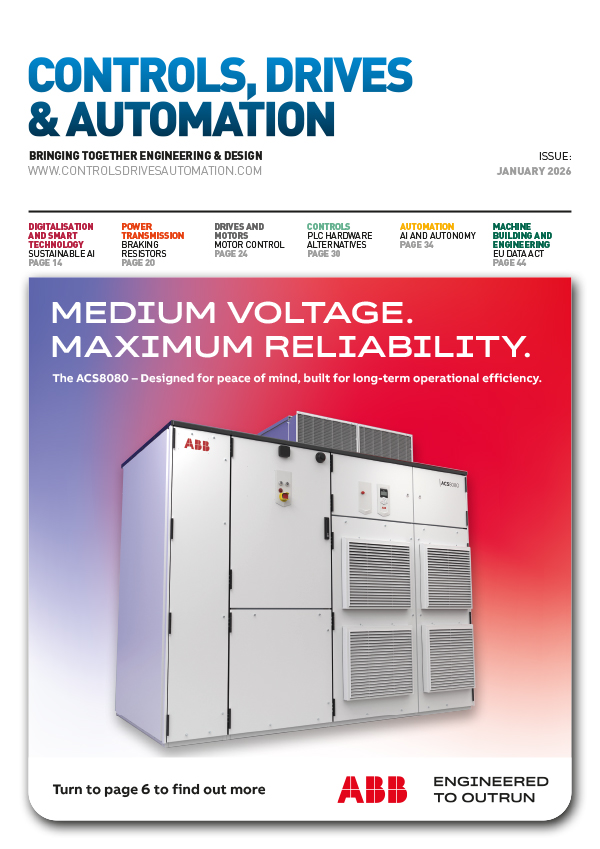 CONTROLS, DRIVES
& AUTOMATION

BRINGING TOGETHER ENGINEERING & DESIGN
WWW.CONTROLSDRIVESAUTOMATION.COM

ISSUE:
JANUARY 2026

DIGITALISATION AND SMART TECHNOLOGY
SUSTAINABLE AI
PAGE 14

POWER TRANSMISSION
BRAKING RESISTORS
PAGE 20

DRIVES AND MOTORS
MOTOR CONTROL
PAGE 24

CONTROLS
PLC HARDWARE ALTERNATIVES
PAGE 30

AUTOMATION
AI AND AUTONOMY
PAGE 34

MACHINE BUILDING AND ENGINEERING
EU DATA ACT
PAGE 44

MEDIUM VOLTAGE.
MAXIMUM RELIABILITY.

The ACS8080 – Designed for peace of mind, built for long-term operational efficiency.

ABB

ACS8080

Turn to page 6 to find out more

ABB

ENGINEERED
TO OUTRUN